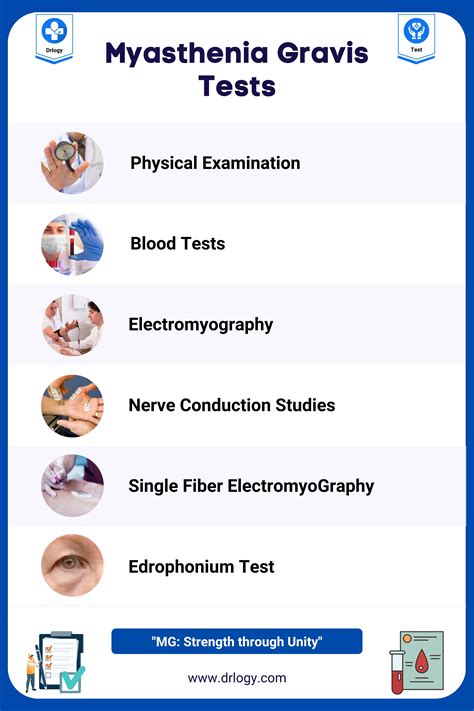 Drlogy

Test

Myasthenia Gravis Tests

Physical Examination

Blood Tests

Electromyography

Nerve Conduction Studies

Single Fiber ElectromyoGraphy

Edrophonium Test

"MG: Strength through Unity"

www.drlogy.com